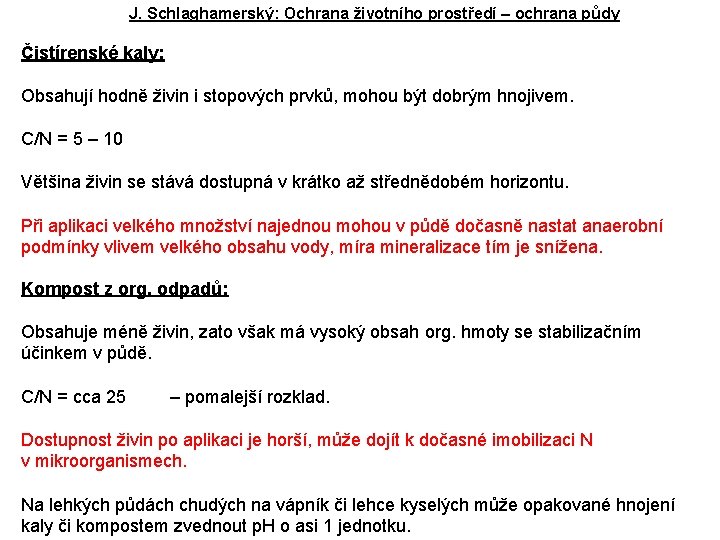 J. Schlaghamerský: Ochrana životního prostředí – ochrana půdy

Čistírenské kaly:

Obsahují hodně živin i stopových prvků, mohou být dobrým hnojivem.

C/N = 5 – 10

Většina živin se stává dostupná v krátko až střednědobém horizontu.

Při aplikaci velkého množství najednou mohou v půdě dočasně nastat anaerobní podmínky vlivem velkého obsahu vody, míra mineralizace tím je snížena.

Kompost z org. odpadů:

Obsahuje méně živin, zato však má vysoký obsah org. hmoty se stabilizačním účinkem v půdě.

C/N = cca 25 – pomalejší rozklad.

Dostupnost živin po aplikaci je horší, může dojít k dočasné imobilizaci N v mikroorganismech.

Na lehkých půdách chudých na vápník či lehce kyselých může opakované hnojení kaly či kompostem zvednout pH o asi 1 jednotku.